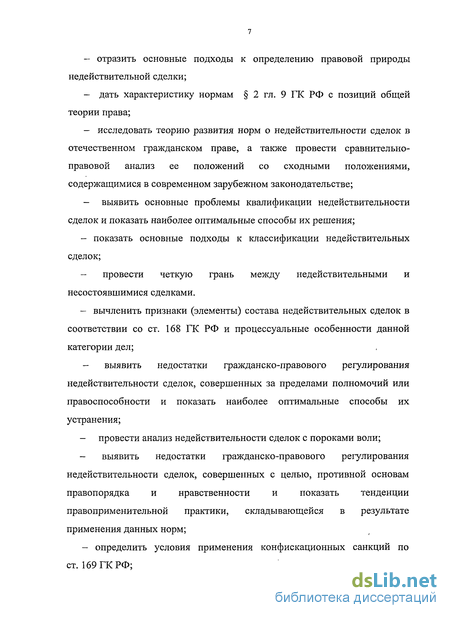 7

– отразить основные подходы к определению правовой природы недействительной сделки;

– дать характеристику нормам § 2 гл. 9 ГК РФ с позиций общей теории права;

– исследовать теорию развития норм о недействительности сделок в отечественном гражданском праве, а также провести сравнительно-правовой анализ ее положений со сходными положениями, содержащимися в современном зарубежном законодательстве;

– выявить основные проблемы квалификации недействительности сделок и показать наиболее оптимальные способы их решения;

– показать основные подходы к классификации недействительных сделок;

– провести четкую грань между недействительными и несостоявшимися сделками.

– вычленить признаки (элементы) состава недействительных сделок в соответствии со ст. 168 ГК РФ и процессуальные особенности данной категории дел;

– выявить недостатки гражданско-правового регулирования недействительности сделок, совершенных за пределами полномочий или правоспособности и показать наиболее оптимальные способы их устранения;

– провести анализ недействительности сделок с пороками воли;

– выявить недостатки гражданско-правового регулирования недействительности сделок, совершенных с целью, противной основам правопорядка и нравственности и показать тенденции правоприменительной практики, складывающейся в результате применения данных норм;

– определить условия применения конфискационных санкций по ст. 169 ГК РФ;

dsLib.net
библиотека диссертаций